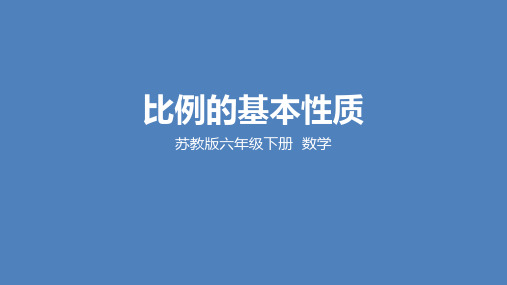 比例的基本性质

苏教版六年级下册 数学